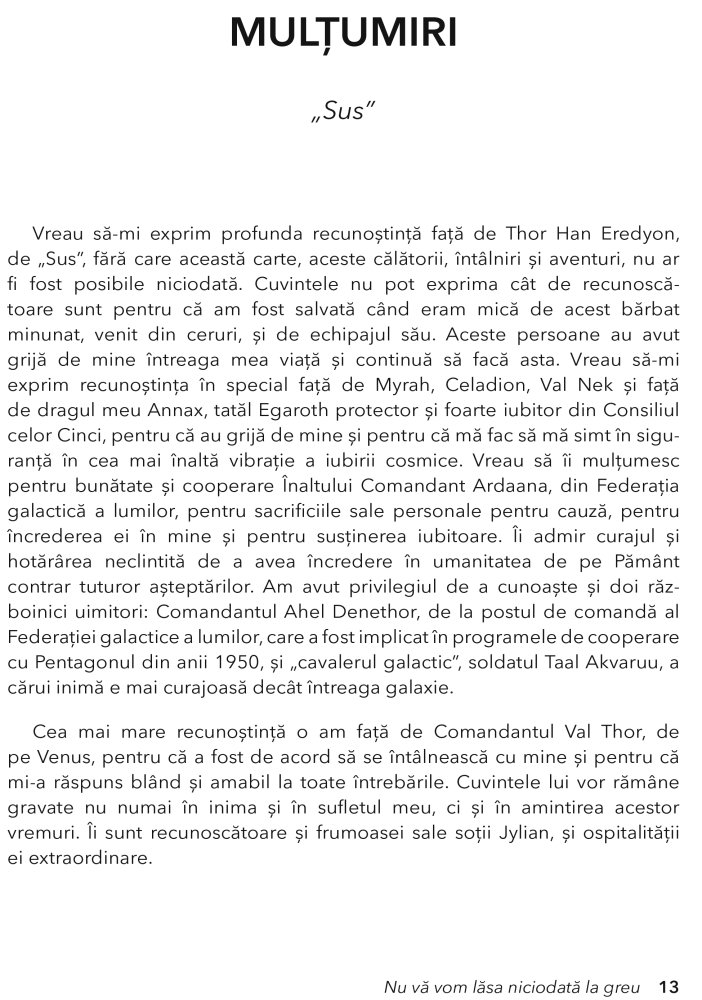 MULȚUMIRI

„Sus”

Vreau să-mi exprim profunda recunoștință față de Thor Han Eredyon, de „Sus”, fără care această carte, aceste călătorii, întâlniri și aventuri, nu ar fi fost posibile niciodată. Cuvintele nu pot exprima cât de recunoscătoare sunt pentru că am fost salvată când eram mică de acest bărbat minunat, venit din ceruri, și de echipajul său. Aceste persoane au avut grijă de mine întreaga mea viață și continuă să facă asta. Vreau să-mi exprim recunoștința în special față de Myrah, Celadion, Val Nek și față de dragul meu Annax, tatăl Egaroth protector și foarte iubitor din Consiliul celor Cinci, pentru că au grijă de mine și pentru că mă fac să mă simt în siguranță în cea mai înaltă vibrație a iubirii cosmice. Vreau să îi mulțumesc pentru bunătate și cooperare Înaltului Comandant Ardaana, din Federația galactică a lumilor, pentru sacrificiile sale personale pentru cauză, pentru încrederea ei în mine și pentru susținerea iubitoare. Îi admir curajul și hotărârea neclintită de a avea încredere în umanitatea de pe Pământ contrar tuturor așteptărilor. Am avut privilegiul de a cunoaște și doi războinici uimitori: Comandantul Ahel Denethor, de la postul de comandă al Federației galactice a lumilor, care a fost implicat în programele de cooperare cu Pentagonul din anii 1950, și „cavalerul galactic”, soldatul Taal Akvaruu, a cărui inimă e mai curajoasă decât întreaga galaxie.

Cea mai mare recunoștință o am față de Comandantul Val Thor, de pe Venus, pentru că a fost de acord să se întâlnească cu mine și pentru că mi-a răspuns blând și amabil la toate întrebările. Cuvintele lui vor rămâne gravate nu numai în inima și în sufletul meu, ci și în amintirea acestor vremuri. Îi sunt recunoscătoare și frumoasei sale soții Jylian, și ospitalității ei extraordinare.

Nu vă vom lăsa niciodată la greu 13